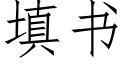 填书